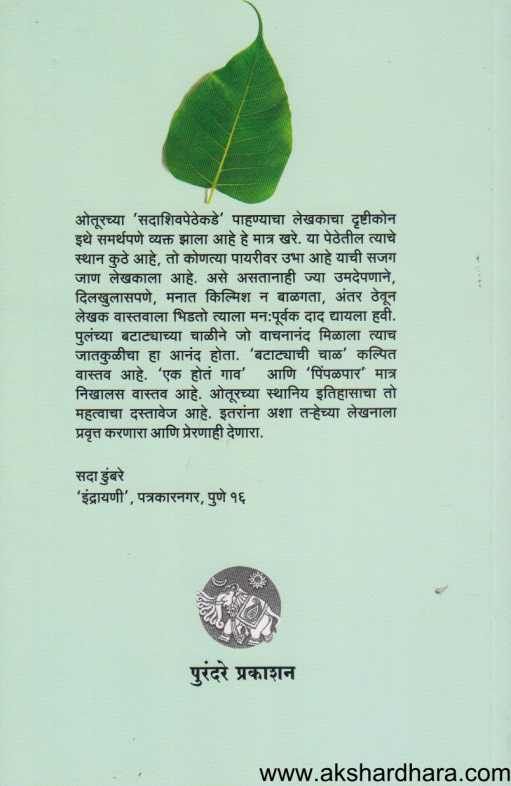 ओतूरच्या 'सदाशिवपेठेकडे' पाहण्याचा लेखकाचा दृष्टीकोन इथे समर्थपणे व्यक्त झाला आहे हे मात्र खरे. या पेठेतील त्याचे स्थान कुठे आहे, तो कोणत्या पायरीवर उभा आहे याची सजग जाण लेखकाला आहे. असे असतानाही ज्या उमदेपणाने, दिलखुलासपणे, मनात किल्मिश न बाळगता, अंतर ठेवून लेखक वास्तवाला भिडतो त्याला मन:पूर्वक दाद द्यायला हवी. पुलंच्या बटाट्याच्या चाळीने जो वाचनानंद मिळाला त्याच जातकुळीचा हा आनंद होता. 'बटाट्याची चाळ' कल्पित वास्तव आहे. 'एक होतं गाव' आणि 'पिंपळपार' मात्र निखालस वास्तव आहे. ओतूरच्या स्थानिय इतिहासाचा तो महत्वाचा दस्तावेज आहे. इतरांना अशा तऱ्हेच्या लेखनाला प्रवृत्त करणारा आणि प्रेरणाही देणारा.

सदा डुंबरे
'इंद्रायणी', पत्रकारनगर, पुणे १६

पुरंदरे प्रकाशन

www.akshardhara.com